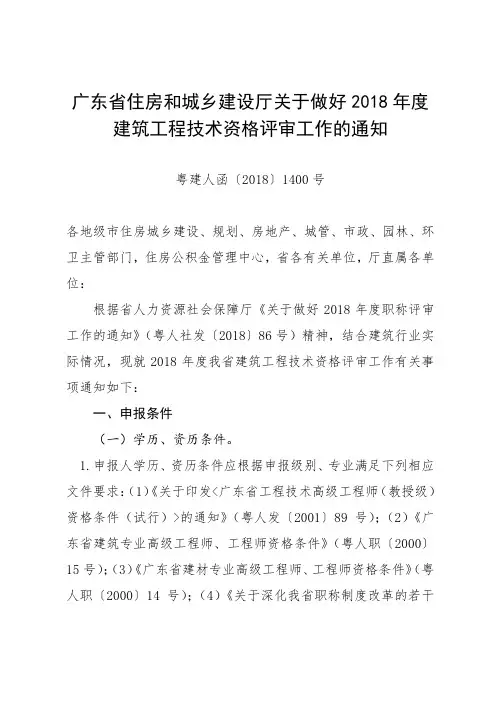 广东省住房和城乡建设厅关于做好 2018 年度建筑工程技术资格评审工作的通知

粤建人函〔2018〕1400 号

各地级市住房城乡建设、规划、房地产、城管、市政、园林、环卫主管部门，住房公积金管理中心，省各有关单位，厅直属各单位：

根据省人力资源社会保障厅《关于做好 2018 年度职称评审工作的通知》（粤人社发〔2018〕86 号）精神，结合建筑行业实际情况，现就 2018 年度我省建筑工程技术资格评审工作有关事项通知如下：

一、申报条件

（一）学历、资历条件。

1. 申报人学历、资历条件应根据申报级别、专业满足下列相应文件要求：(1)《关于印发<广东省工程技术高级工程师（教授级）资格条件（试行）>的通知》（粤人发〔2001〕89 号）；(2)《广东省建筑专业高级工程师、工程师资格条件》（粤人职〔2000〕15 号）；(3)《广东省建材专业高级工程师、工程师资格条件》（粤人职〔2000〕14 号）；(4)《关于深化我省职称制度改革的若干